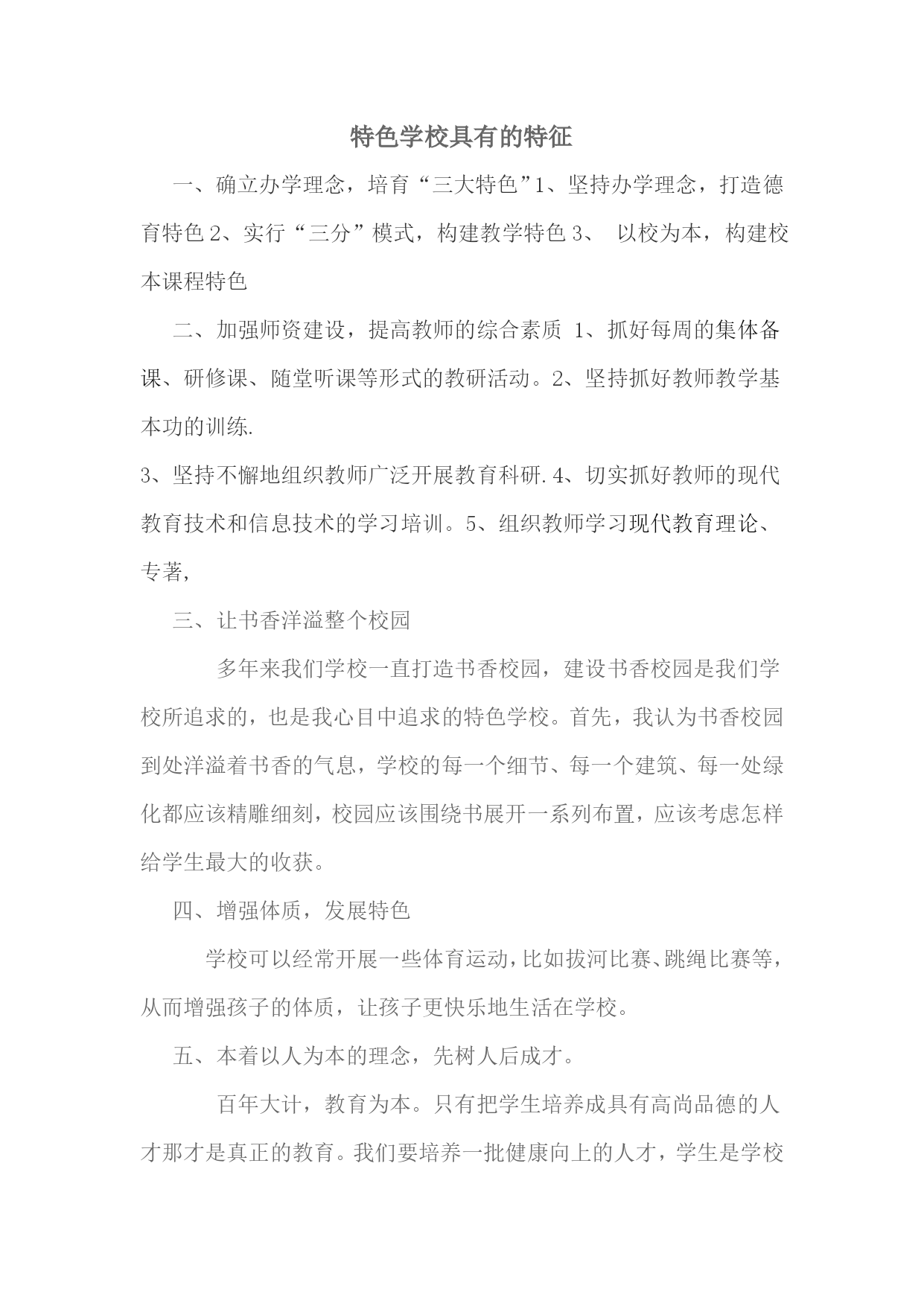 特色学校具有的特征

一、确立办学理念，培育“三大特色”1、坚持办学理念，打造德育特色 2、实行“三分”模式，构建教学特色 3、 以校为本，构建校本课程特色

二、加强师资建设，提高教师的综合素质 1、抓好每周的集体备课、研修课、随堂听课等形式的教研活动。2、坚持抓好教师教学基本功的训练.
3、坚持不懈地组织教师广泛开展教育科研.4、切实抓好教师的现代教育技术和信息技术的学习培训。5、组织教师学习现代教育理论、专著,

三、让书香洋溢整个校园

多年来我们学校一直打造书香校园，建设书香校园是我们学校所追求的，也是我心目中追求的特色学校。首先，我认为书香校园到处洋溢着书香的气息，学校的每一个细节、每一个建筑、每一处绿化都应该精雕细刻，校园应该围绕书展开一系列布置，应该考虑怎样给学生最大的收获。

四、增强体质，发展特色

学校可以经常开展一些体育运动，比如拔河比赛、跳绳比赛等，从而增强孩子的体质，让孩子更快乐地生活在学校。

五、本着以人为本的理念，先树人后成才。

百年大计，教育为本。只有把学生培养成具有高尚品德的人才那才是真正的教育。我们要培养一批健康向上的人才，学生是学校